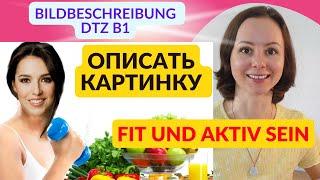 BILDBESCHREIBUNG
DTZ B1

ОПИСАТЬ
КАРТИНКУ

FIT UND AKTIV SEIN